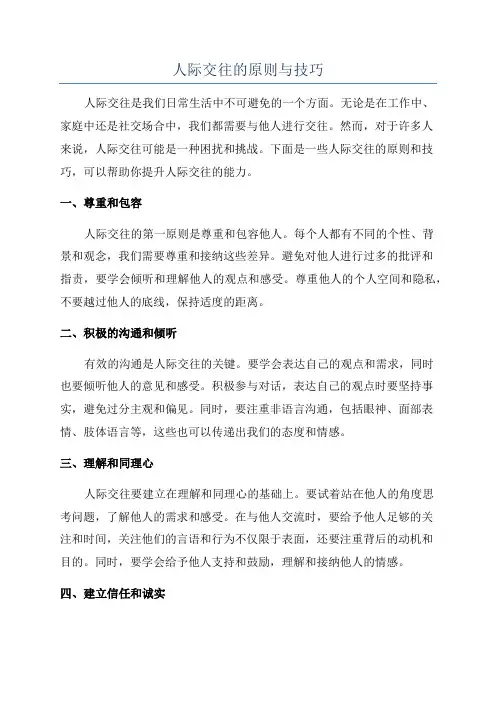 人际交往的原则与技巧

人际交往是我们日常生活中不可避免的一个方面。无论是在工作中、家庭中还是社交场合中，我们都需要与他人进行交往。然而，对于许多人来说，人际交往可能是一种困扰和挑战。下面是一些人际交往的原则和技巧，可以帮助你提升人际交往的能力。

一、尊重和包容

人际交往的第一原则是尊重和包容他人。每个人都有不同的个性、背景和观念，我们需要尊重和接纳这些差异。避免对他人进行过多的批评和指责，要学会倾听和理解他人的观点和感受。尊重他人的个人空间和隐私，不要越过他人的底线，保持适度的距离。

二、积极的沟通和倾听

有效的沟通是人际交往的关键。要学会表达自己的观点和需求，同时也要倾听他人的意见和感受。积极参与对话，表达自己的观点时要坚持事实，避免过分主观和偏见。同时，要注重非语言沟通，包括眼神、面部表情、肢体语言等，这些也可以传递出我们的态度和情感。

三、理解和同理心

人际交往要建立在理解和同理心的基础上。要试着站在他人的角度思考问题，了解他人的需求和感受。在与他人交流时，要给予他人足够的关注和时间，关注他们的言语和行为不仅限于表面，还要注重背后的动机和目的。同时，要学会给予他人支持和鼓励，理解和接纳他人的情感。

四、建立信任和诚实